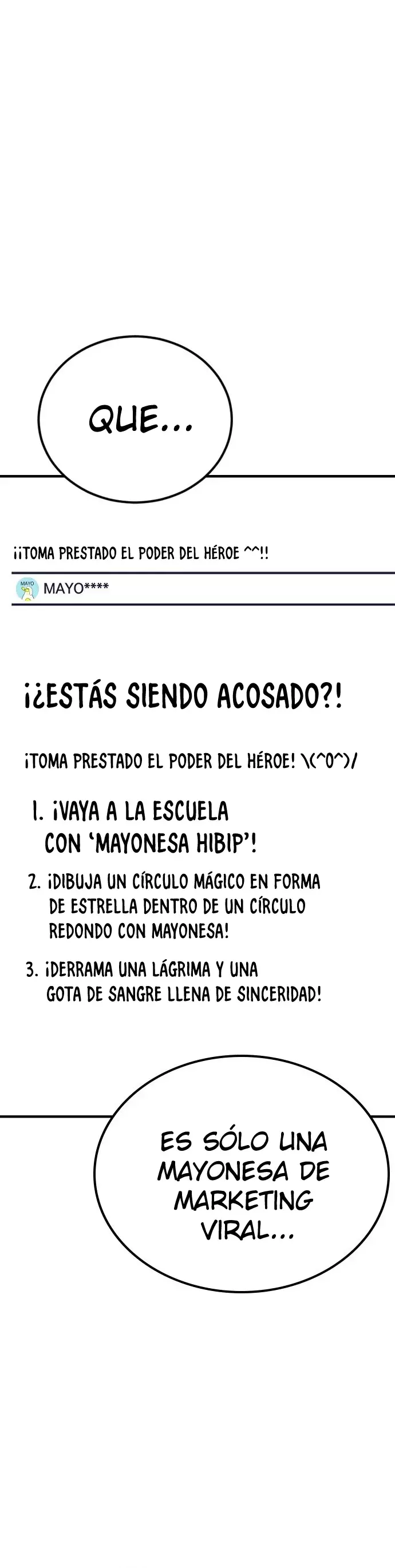 QUE...

¡¡TOMA PRESTADO EL PODER DEL HÉROE ^^!!

MAYO

MAYO****

¡¿ESTÁS SIENDO ACOSADO?!

¡TOMA PRESTADO EL PODER DEL HÉROE! \(^0^)/

1. ¡VAYA A LA ESCUELA CON 'MAYONESA HIBIP'!

2. ¡DIBUJA UN CÍRCULO MÁGICO EN FORMA DE ESTRELLA DENTRO DE UN CÍRCULO REDONDO CON MAYONESA!

3. ¡DERRAMA UNA LÁGRIMA Y UNA GOTA DE SANGRE LLENA DE SINCERIDAD!

ES SÓLO UNA MAYONESA DE MARKETING VIRAL...